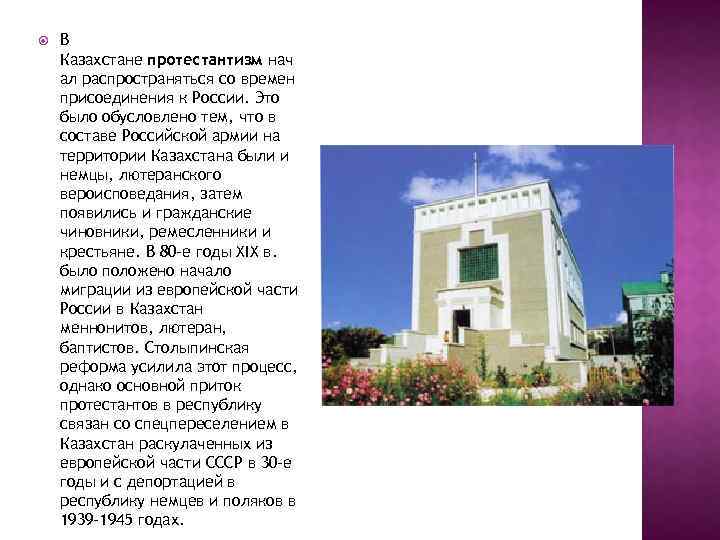 • В Казахстане протестантизм начал распространяться со времен присоединения к России. Это было обусловлено тем, что в составе Российской армии на территории Казахстана были и немцы, лютеранского вероисповедания, затем появились и гражданские чиновники, ремесленники и крестьяне. В 80-е годы XIX в. было положено начало миграции из европейской части России в Казахстан меннонитов, лютеран, баптистов. Столыпинская реформа усилила этот процесс, однако основной приток протестантов в республику связан со спецпереселением в Казахстан раскулаченных из европейской части СССР в 30-е годы и с депортацией в республику немцев и поляков в 1939-1945 годах.